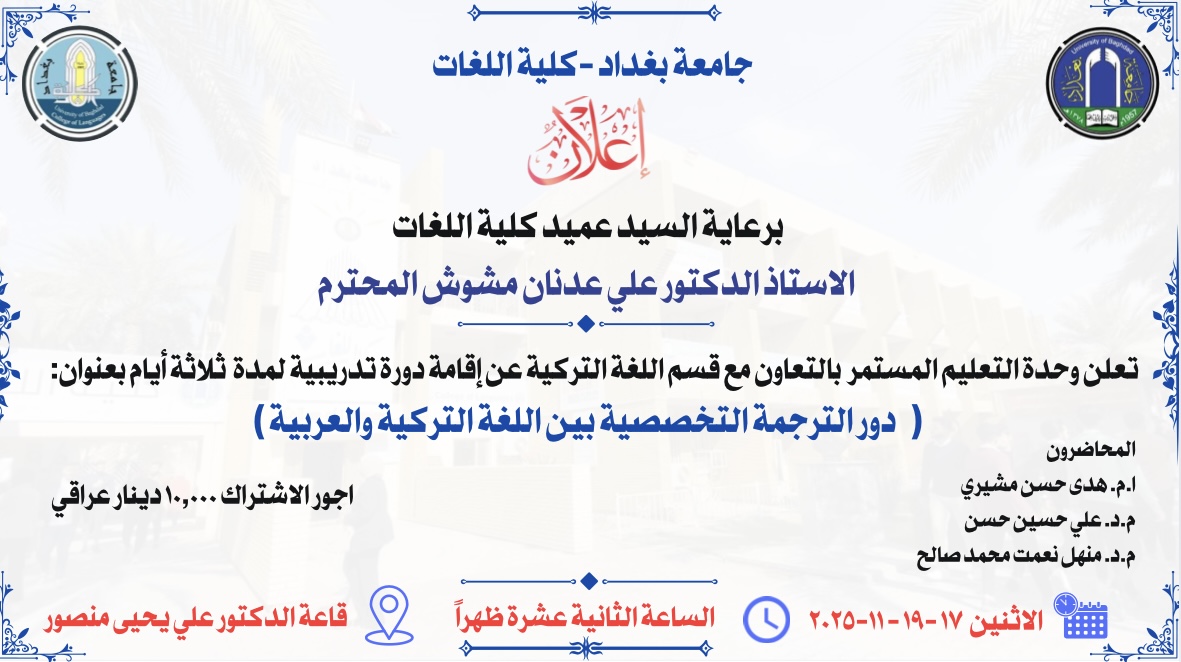 جامعة بغداد - كلية اللغات

إعلان

برعاية السيد عميد كلية اللغات

الاستاذ الدكتور علي عدنان مشوش المحترم

تعلن وحدة التعليم المستمر بالتعاون مع قسم اللغة التركية عن إقامة دورة تدريبية لمدة ثلاثة أيام بعنوان:

( دور الترجمة التخصصية بين اللغة التركية والعربية )

المحاضرون
ا.م. هدى حسن مشيري
م.د. علي حسين حسن
م.د. منهل نعمت محمد صالح

اجور الاشتراك ١٠,٠٠٠ دينار عراقي

الاثنين ١٧-١٩-١١-٢٠٢٥

الساعة الثانية عشرة ظهراً

قاعة الدكتور علي يحيى منصور